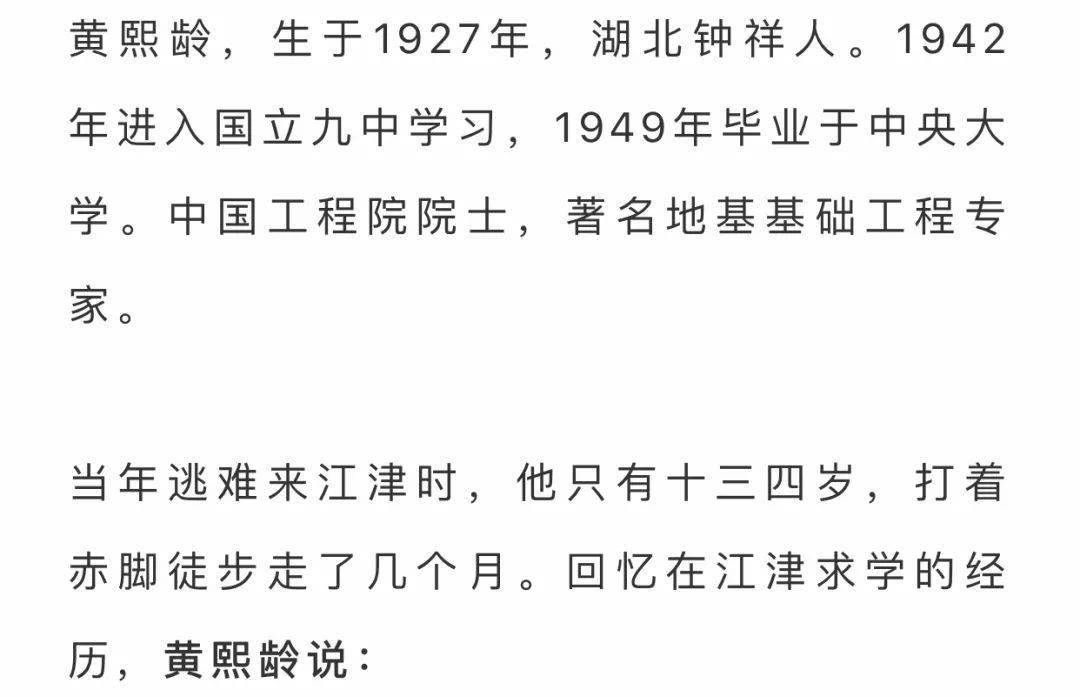 黄熙龄，生于1927年，湖北钟祥人。1942年进入国立九中学习，1949年毕业于中央大学。中国工程院院士，著名地基基础工程专家。

当年逃难来江津时，他只有十三四岁，打着赤脚徒步走了几个月。回忆在江津求学的经历，黄熙龄说：